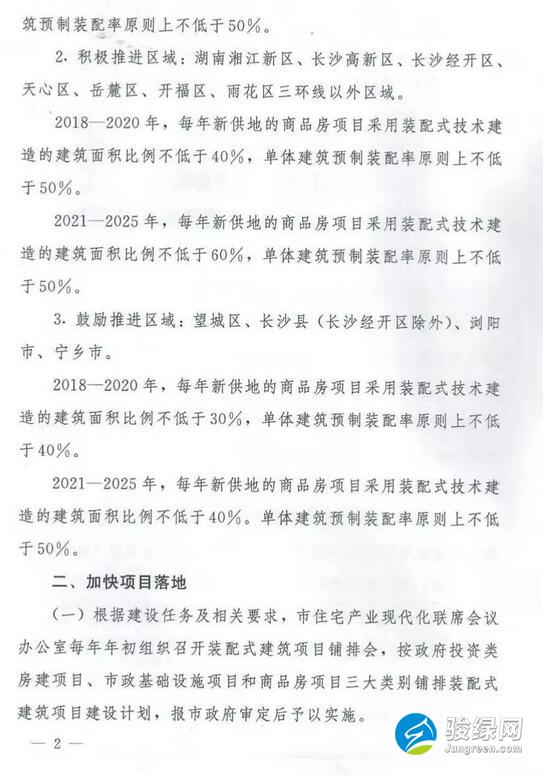 筑预制装配率原则上不低于50%。

2. 积极推进区域：湖南湘江新区、长沙高新区、长沙经开区、天心区、岳麓区、开福区、雨花区三环线以外区域。

2018—2020年，每年新供地的商品房项目采用装配式技术建造的建筑面积比例不低于40%，单体建筑预制装配率原则上不低于50%。

2021—2025年，每年新供地的商品房项目采用装配式技术建造的建筑面积比例不低于60%，单体建筑预制装配率原则上不低于50%。

3. 鼓励推进区域：望城区、长沙县（长沙经开区除外）、浏阳市、宁乡市。

2018—2020年，每年新供地的商品房项目采用装配式技术建造的建筑面积比例不低于30%，单体建筑预制装配率原则上不低于40%。

2021—2025年，每年新供地的商品房项目采用装配式技术建造的建筑面积比例不低于40%。单体建筑预制装配率原则上不低于50%。

二、加快项目落地

（一）根据建设任务及相关要求，市住宅产业现代化联席会议办公室每年年初组织召开装配式建筑项目铺排会，按政府投资类房建项目、市政基础设施项目和商品房项目三大类别铺排装配式建筑项目建设计划，报市政府审定后予以实施。

— 2 —

骏绿网
Jungreen.com